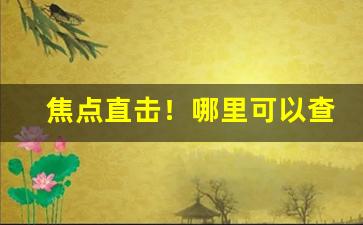 焦点直击！哪里可以查